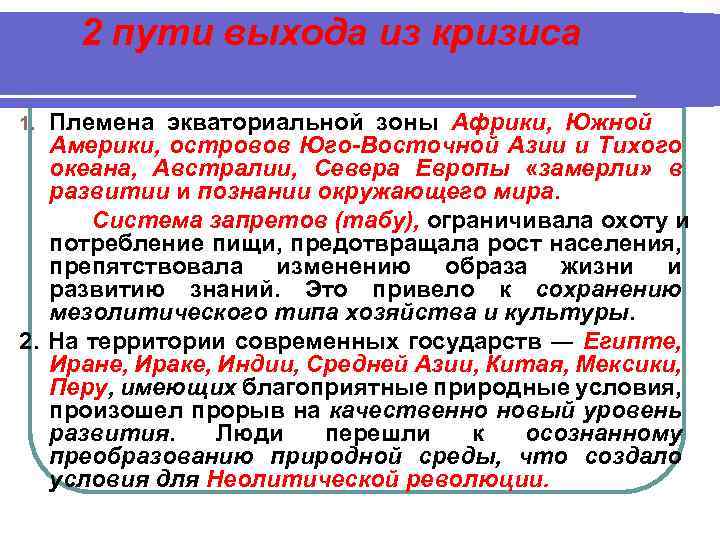 2 пути выхода из кризиса

1. Племена экваториальной зоны Африки, Южной Америки, островов Юго-Восточной Азии и Тихого океана, Австралии, Севера Европы «замерли» в развитии и познании окружающего мира.

Система запретов (табу), ограничивала охоту и потребление пищи, предотвращала рост населения, препятствовала изменению образа жизни и развитию знаний. Это привело к сохранению мезолитического типа хозяйства и культуры.

2. На территории современных государств — Египте, Иране, Ираке, Индии, Средней Азии, Китая, Мексики, Перу, имеющих благоприятные природные условия, произошел прорыв на качественно новый уровень развития. Люди перешли к осознанному преобразованию природной среды, что создало условия для Неолитической революции.